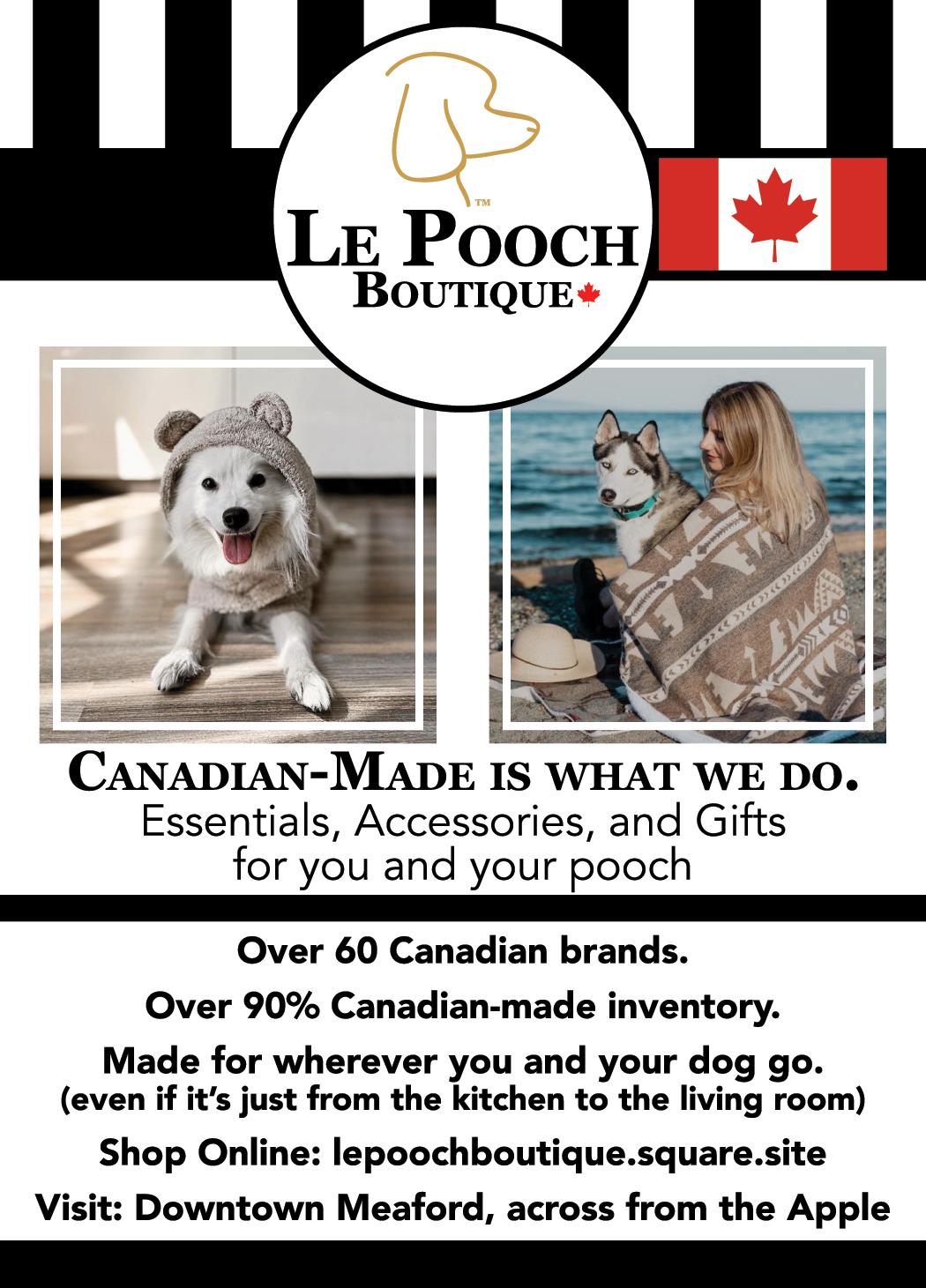 ™
LE POOCH
BOUTIQUE

CANADIAN-MADE IS WHAT WE DO.
Essentials, Accessories, and Gifts for you and your pooch

Over 60 Canadian brands.

Over 90% Canadian-made inventory.

Made for wherever you and your dog go.
(even if it's just from the kitchen to the living room)

Shop Online: lepoochboutique.square.site

Visit: Downtown Meaford, across from the Apple